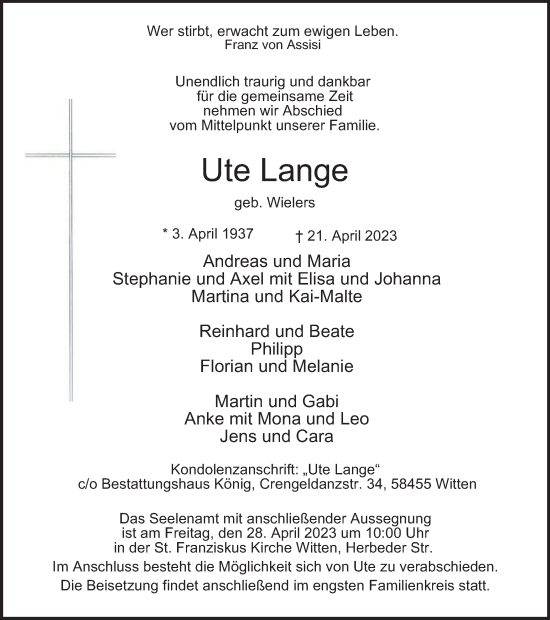 Wer stirbt, erwacht zum ewigen Leben.
Franz von Assisi

Unendlich traurig und dankbar
für die gemeinsame Zeit
nehmen wir Abschied
vom Mittelpunkt unserer Familie.

Ute Lange

geb. Wielers

* 3. April 1937 † 21. April 2023

Andreas und Maria
Stephanie und Axel mit Elisa und Johanna
Martina und Kai-Malte

Reinhard und Beate
Philipp
Florian und Melanie

Martin und Gabi
Anke mit Mona und Leo
Jens und Cara

Kondolenzanschrift: „Ute Lange“
c/o Bestattungshaus König, Crengeldanzstr. 34, 58455 Witten

Das Seelenamt mit anschließender Aussegnung
ist am Freitag, den 28. April 2023 um 10:00 Uhr
in der St. Franziskus Kirche Witten, Herbeder Str.
Im Anschluss besteht die Möglichkeit sich von Ute zu verabschieden.
Die Beisetzung findet anschließend im engsten Familienkreis statt.